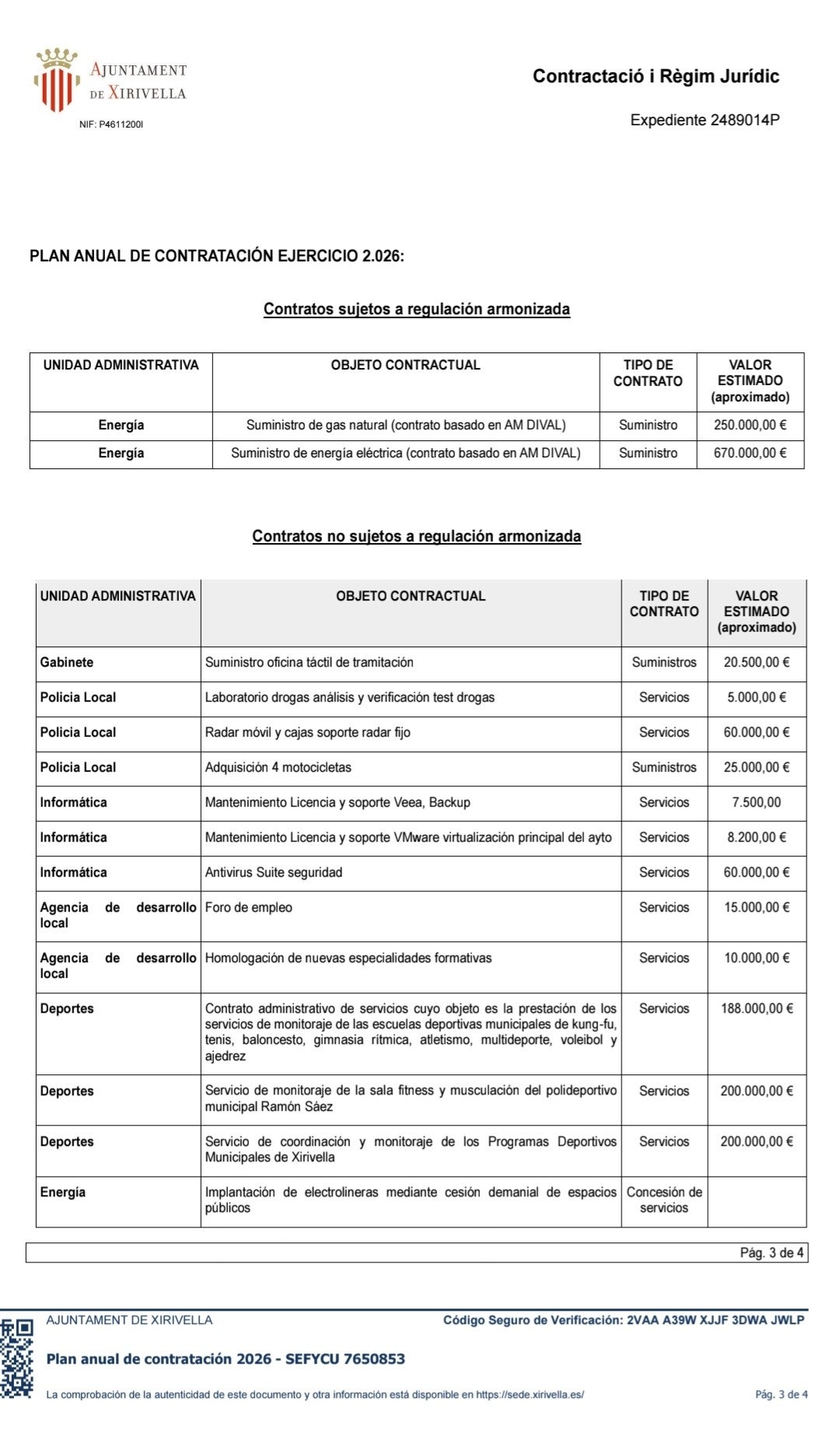 AJUNTAMENT DE XIRIVELLA
NIF: P4611200I

Contractació i Règim Jurídic

Expediente 2489014P

PLAN ANUAL DE CONTRATACIÓN EJERCICIO 2.026:

Contratos sujetos a regulación armonizada

| UNIDAD ADMINISTRATIVA | OBJETO CONTRACTUAL | TIPO DE CONTRATO | VALOR ESTIMADO (aproximado) |
|---|---|---|---|
| Energía | Suministro de gas natural (contrato basado en AM DIVAL) | Suministro | 250.000,00 € |
| Energía | Suministro de energía eléctrica (contrato basado en AM DIVAL) | Suministro | 670.000,00 € |

Contratos no sujetos a regulación armonizada

| UNIDAD ADMINISTRATIVA | OBJETO CONTRACTUAL | TIPO DE CONTRATO | VALOR ESTIMADO (aproximado) |
|---|---|---|---|
| Gabinete | Suministro oficina táctil de tramitación | Suministros | 20.500,00 € |
| Policia Local | Laboratorio drogas análisis y verificación test drogas | Servicios | 5.000,00 € |
| Policia Local | Radar móvil y cajas soporte radar fijo | Servicios | 60.000,00 € |
| Policia Local | Adquisición 4 motocicletas | Suministros | 25.000,00 € |
| Informática | Mantenimiento Licencia y soporte Veea, Backup | Servicios | 7.500,00 |
| Informática | Mantenimiento Licencia y soporte VMware virtualización principal del ayto | Servicios | 8.200,00 € |
| Informática | Antivirus Suite seguridad | Servicios | 60.000,00 € |
| Agencia de desarrollo local | Foro de empleo | Servicios | 15.000,00 € |
| Agencia de desarrollo local | Homologación de nuevas especialidades formativas | Servicios | 10.000,00 € |
| Deportes | Contrato administrativo de servicios cuyo objeto es la prestación de los servicios de monitoraje de las escuelas deportivas municipales de kung-fu, tenis, baloncesto, gimnasia rítmica, atletismo, multideporte, voleibol y ajedrez | Servicios | 188.000,00 € |
| Deportes | Servicio de monitoraje de la sala fitness y musculación del polideportivo municipal Ramón Sáez | Servicios | 200.000,00 € |
| Deportes | Servicio de coordinación y monitoraje de los Programas Deportivos Municipales de Xirivella | Servicios | 200.000,00 € |
| Energía | Implantación de electrolineras mediante cesión demanial de espacios públicos | Concesión de servicios | |

Pág. 3 de 4

AJUNTAMENT DE XIRIVELLA
Código Seguro de Verificación: 2VAA A39W XJJF 3DWA JWLP
Plan anual de contratación 2026 - SEFYCU 7650853
La comprobación de la autenticidad de este documento y otra información está disponible en https://sede.xirivella.es/
Pág. 3 de 4